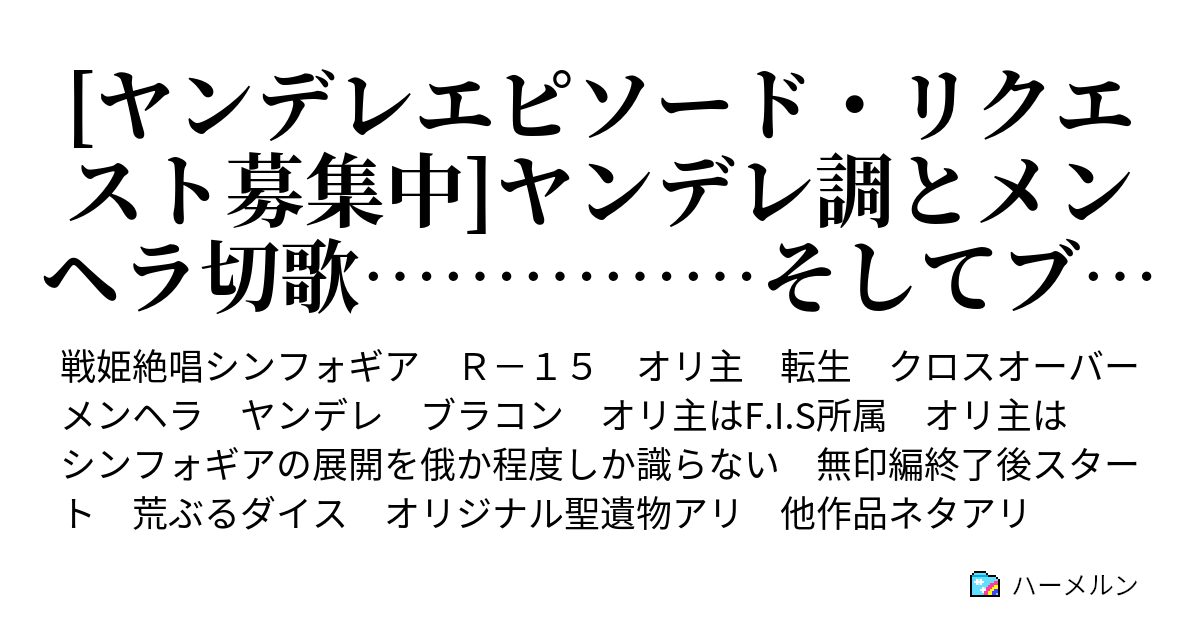 [ヤンデレエピソード・リクエスト募集中]ヤンデレ調とメンヘラ切歌……………そしてブ…

戦姫絶唱シンフォギア　Ｒ－１５　オリ主　転生　クロスオーバー　メンヘラ　ヤンデレ　ブラコン　オリ主はF.I.S所属　オリ主はシンフォギアの展開を俄か程度しか識らない　無印編終了後スタート　荒ぶるダイス　オリジナル聖遺物アリ　他作品ネタアリ

ハーメルン